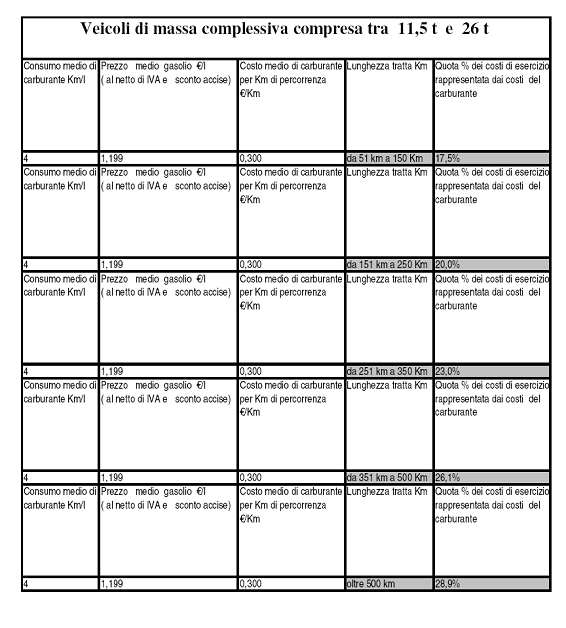 Veicoli di massa complessiva compresa tra 11,5 t e 26 t

| Consumo medio di carburante Km/l | Prezzo medio gasolio €/l ( al netto di IVA e sconto accise) | Costo medio di carburante per Km di percorrenza €/Km | Lunghezza tratta Km | Quota % dei costi di esercizio rappresentata dai costi del carburante |
|---|---|---|---|---|
| 4 | 1,199 | 0,300 | da 51 km a 150 Km | 17,5% |
| Consumo medio di carburante Km/l | Prezzo medio gasolio €/l ( al netto di IVA e sconto accise) | Costo medio di carburante per Km di percorrenza €/Km | Lunghezza tratta Km | Quota % dei costi di esercizio rappresentata dai costi del carburante |
| 4 | 1,199 | 0,300 | da 151 km a 250 Km | 20,0% |
| Consumo medio di carburante Km/l | Prezzo medio gasolio €/l ( al netto di IVA e sconto accise) | Costo medio di carburante per Km di percorrenza €/Km | Lunghezza tratta Km | Quota % dei costi di esercizio rappresentata dai costi del carburante |
| 4 | 1,199 | 0,300 | da 251 km a 350 Km | 23,0% |
| Consumo medio di carburante Km/l | Prezzo medio gasolio €/l ( al netto di IVA e sconto accise) | Costo medio di carburante per Km di percorrenza €/Km | Lunghezza tratta Km | Quota % dei costi di esercizio rappresentata dai costi del carburante |
| 4 | 1,199 | 0,300 | da 351 km a 500 Km | 26,1% |
| Consumo medio di carburante Km/l | Prezzo medio gasolio €/l ( al netto di IVA e sconto accise) | Costo medio di carburante per Km di percorrenza €/Km | Lunghezza tratta Km | Quota % dei costi di esercizio rappresentata dai costi del carburante |
| 4 | 1,199 | 0,300 | oltre 500 km | 28,9% |